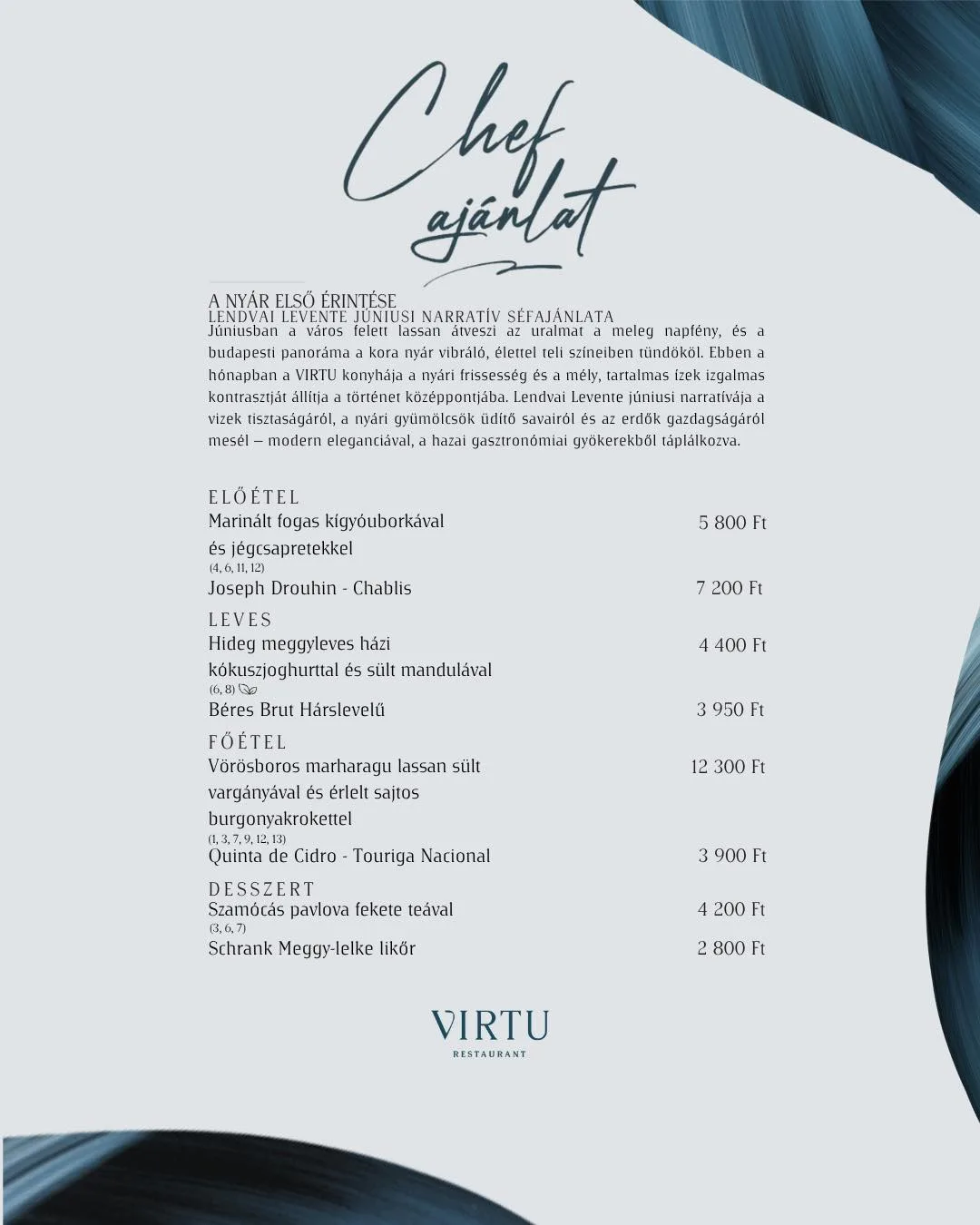 Chef ajánlat

A NYÁR ELSŐ ÉRINTÉSE
LENDVAI LEVENTE JÚNIUSI NARRATÍV SÉFAJÁNLATA
Júniusban a város felett lassan átveszi az uralmat a meleg napfény, és a budapesti panoráma a kora nyár vibráló, élettel teli színeiben tündököl. Ebben a hónapban a VIRTU konyhája a nyári frissesség és a mély, tartalmas ízek izgalmas kontrasztját állítja a történet középpontjába. Lendvai Levente júniusi narratívája a vizek tisztaságáról, a nyári gyümölcsök üdítő savairól és az erdők gazdagságáról mesél – modern eleganciával, a hazai gasztronómiai gyökerekből táplálkozva.

ELŐÉTEL
Marinált fogas kígyóuborkával és jégcsapretekkel 5 800 Ft
(4, 6, 11, 12)
Joseph Drouhin - Chablis 7 200 Ft

LEVES
Hideg meggyleves házi kókuszjoghurttal és sült mandulával 4 400 Ft
(6, 8)
Béres Brut Hárslevelű 3 950 Ft

FŐÉTEL
Vörösboros marharagu lassan sült vargányával és érlelt sajtos burgonyakrokettel 12 300 Ft
(1, 3, 7, 9, 12, 13)
Quinta de Cidro - Touriga Nacional 3 900 Ft

DESSZERT
Szamócás pavlova fekete teával 4 200 Ft
(3, 6, 7)
Schrank Meggy-lelke likőr 2 800 Ft

VIRTU
RESTAURANT